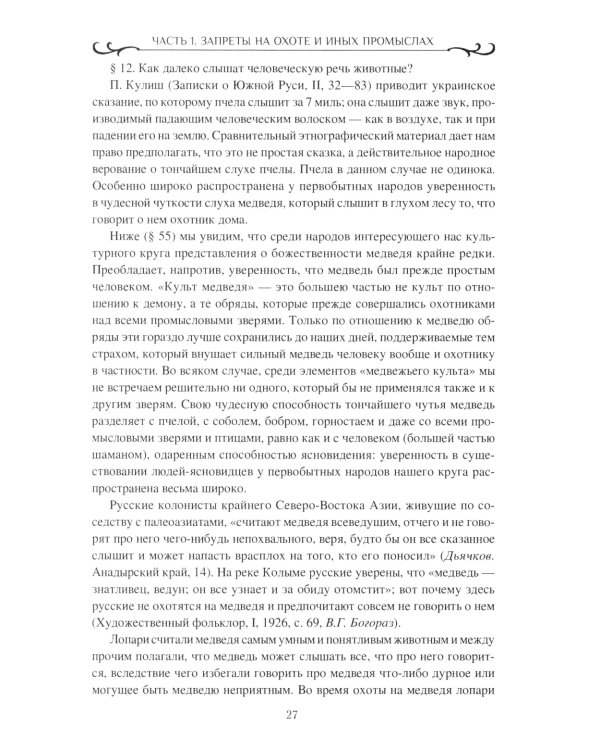 ЧАСТЬ 1. ЗАПРЕТЫ НА ОХОТЕ И ИНЫХ ПРОМЫСЛАХ

§ 12. Как далеко слышат человеческую речь животные?

П. Кулиш (Записки о Южной Руси, II, 32—83) приводит украинское сказание, по которому пчела слышит за 7 миль; она слышит даже звук, производимый падающим человеческим волоском — как в воздухе, так и при падении его на землю. Сравнительный этнографический материал дает нам право предполагать, что это не простая сказка, а действительное народное верование о тончайшем слухе пчелы. Пчела в данном случае не одинока. Особенно широко распространена у первобытных народов уверенность в чудесной чуткости слуха медведя, который слышит в глухом лесу то, что говорит о нем охотник дома.

Ниже (§ 55) мы увидим, что среди народов интересующего нас культурного круга представления о божественности медведя крайне редки. Преобладает, напротив, уверенность, что медведь был прежде простым человеком. «Культ медведя» — это большею частью не культ по отношению к демону, а те обряды, которые прежде совершались охотниками над всеми промысловыми зверями. Только по отношению к медведю обряды эти гораздо лучше сохранились до наших дней, поддерживаемые тем страхом, который внушает сильный медведь человеку вообще и охотнику в частности. Во всяком случае, среди элементов «медвежьего культа» мы не встречаем решительно ни одного, который бы не применялся также и к другим зверям. Свою чудесную способность тончайшего чутья медведь разделяет с пчелой, с соболем, бобром, горностаем и даже со всеми промысловыми зверями и птицами, равно как и с человеком (большей частью шаманом), одаренным способностью ясновидения: уверенность в существовании людей-ясновидцев у первобытных народов нашего круга распространена весьма широко.

Русские колонисты крайнего Северо-Востока Азии, живущие по соседству с палеоазиатами, «считают медведя всеведущим, отчего и не говорят про него чего-нибудь непохвального, веря, будто бы он все сказанное слышит и может напасть врасплох на того, кто его поносил» (Дьячков. Анадырский край, 14). На реке Колыме русские уверены, что «медведь — знатливец, ведун; он все узнает и за обиду отомстит»; вот почему здесь русские не охотятся на медведя и предпочитают совсем не говорить о нем (Художественный фольклор, I, 1926, с. 69, В.Г. Богораз).

Лопари считали медведя самым умным и понятливым животным и между прочим полагали, что медведь может слышать все, что про него говорится, вследствие чего избегали говорить про медведя что-либо дурное или могущее быть медведю неприятным. Во время охоты на медведя лопари

27